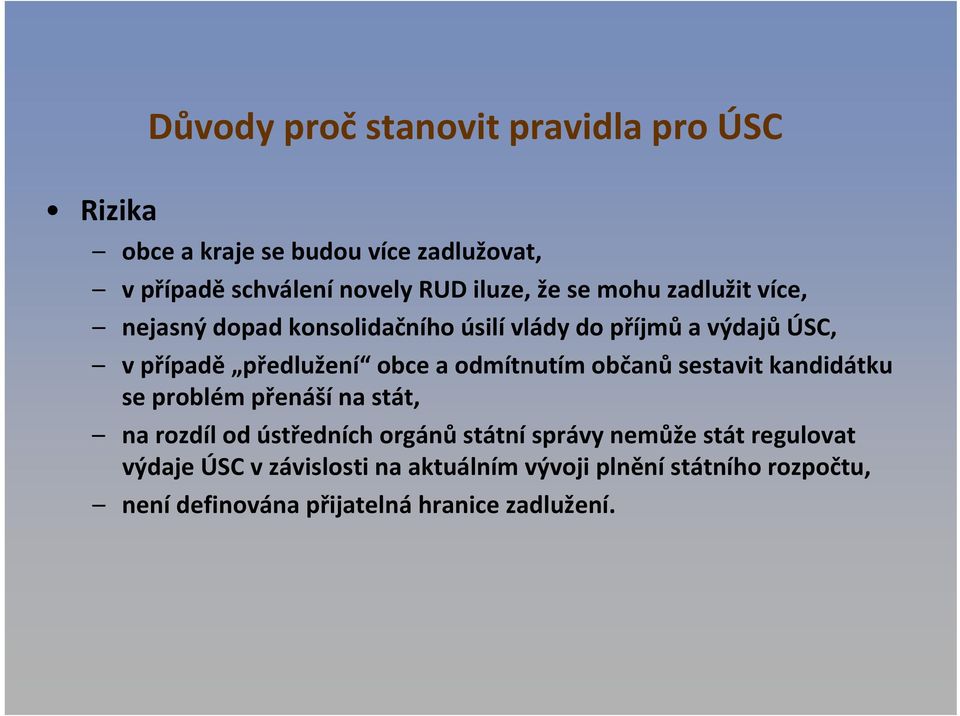 Důvody proč stanovit pravidla pro ÚSC

• Rizika
– obce a kraje se budou více zadlužovat,
– v případě schválení novely RUD iluze, že se mohu zadlužit více,
– nejasný dopad konsolidačního úsilí vlády do příjmů a výdajů ÚSC,
– v případě „předlužení“ obce a odmítnutím občanů sestavit kandidátku se problém přenáší na stát,
– na rozdíl od ústředních orgánů státní správy nemůže stát regulovat výdaje ÚSC v závislosti na aktuálním vývoji plnění státního rozpočtu,
– není definována přijatelná hranice zadlužení.